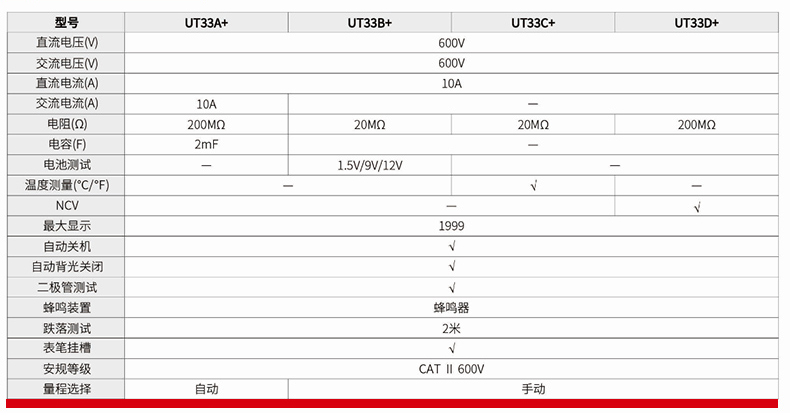 | 型号 | UT33A+ | UT33B+ | UT33C+ | UT33D+ |
|---|---|---|---|---|
| 直流电压(V) | 600V | | | |
| 交流电压(V) | 600V | | | |
| 直流电流(A) | 10A | | | |
| 交流电流(A) | 10A | — | | |
| 电阻(Ω) | 200MΩ | 20MΩ | 20MΩ | 200MΩ |
| 电容(F) | 2mF | — | | |
| 电池测试 | — | 1.5V/9V/12V | — | |
| 温度测量(°C/°F) | — | | √ | — |
| NCV | — | | | √ |
| 最大显示 | 1999 | | | |
| 自动关机 | √ | | | |
| 自动背光关闭 | √ | | | |
| 二极管测试 | √ | | | |
| 蜂鸣装置 | 蜂鸣器 | | | |
| 跌落测试 | 2米 | | | |
| 表笔挂槽 | √ | | | |
| 安规等级 | CAT II 600V | | | |
| 量程选择 | 自动 | 手动 | | |